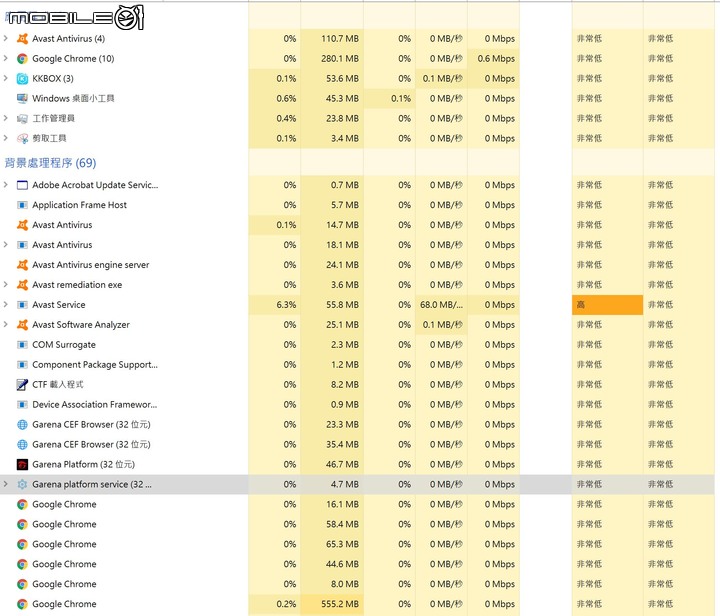 MOBILE01

| | | | | | | | |
|---|---|---|---|---|---|---|---|
| Avast Antivirus (4) | 0% | 110.7 MB | 0% | 0 MB/秒 | 0 Mbps | 非常低 | 非常低 |
| Google Chrome (10) | 0% | 280.1 MB | 0% | 0 MB/秒 | 0.6 Mbps | 非常低 | 非常低 |
| KKBOX (3) | 0.1% | 53.6 MB | 0% | 0.1 MB/秒 | 0 Mbps | 非常低 | 非常低 |
| Windows 桌面小工具 | 0.6% | 45.3 MB | 0.1% | 0 MB/秒 | 0 Mbps | 非常低 | 非常低 |
| 工作管理員 | 0.4% | 23.8 MB | 0% | 0 MB/秒 | 0 Mbps | 非常低 | 非常低 |
| 剪取工具 | 0.1% | 3.4 MB | 0% | 0 MB/秒 | 0 Mbps | 非常低 | 非常低 |
| 背景處理程序 (69) | | | | | | | |
| Adobe Acrobat Update Servic... | 0% | 0.7 MB | 0% | 0 MB/秒 | 0 Mbps | 非常低 | 非常低 |
| Application Frame Host | 0% | 5.7 MB | 0% | 0 MB/秒 | 0 Mbps | 非常低 | 非常低 |
| Avast Antivirus | 0.1% | 14.7 MB | 0% | 0 MB/秒 | 0 Mbps | 非常低 | 非常低 |
| Avast Antivirus | 0% | 18.1 MB | 0% | 0 MB/秒 | 0 Mbps | 非常低 | 非常低 |
| Avast Antivirus engine server | 0% | 24.1 MB | 0% | 0 MB/秒 | 0 Mbps | 非常低 | 非常低 |
| Avast remediation exe | 0% | 3.6 MB | 0% | 0 MB/秒 | 0 Mbps | 非常低 | 非常低 |
| Avast Service | 6.3% | 55.8 MB | 0% | 68.0 MB/... | 0 Mbps | 高 | 非常低 |
| Avast Software Analyzer | 0% | 25.1 MB | 0% | 0.1 MB/秒 | 0 Mbps | 非常低 | 非常低 |
| COM Surrogate | 0% | 2.3 MB | 0% | 0 MB/秒 | 0 Mbps | 非常低 | 非常低 |
| Component Package Support... | 0% | 1.2 MB | 0% | 0 MB/秒 | 0 Mbps | 非常低 | 非常低 |
| CTF 載入程式 | 0% | 8.2 MB | 0% | 0 MB/秒 | 0 Mbps | 非常低 | 非常低 |
| Device Association Framewor... | 0% | 0.9 MB | 0% | 0 MB/秒 | 0 Mbps | 非常低 | 非常低 |
| Garena CEF Browser (32 位元) | 0% | 23.3 MB | 0% | 0 MB/秒 | 0 Mbps | 非常低 | 非常低 |
| Garena CEF Browser (32 位元) | 0% | 35.4 MB | 0% | 0 MB/秒 | 0 Mbps | 非常低 | 非常低 |
| Garena Platform (32 位元) | 0% | 46.7 MB | 0% | 0 MB/秒 | 0 Mbps | 非常低 | 非常低 |
| Garena platform service (32 ... | 0% | 4.7 MB | 0% | 0 MB/秒 | 0 Mbps | 非常低 | 非常低 |
| Google Chrome | 0% | 16.1 MB | 0% | 0 MB/秒 | 0 Mbps | 非常低 | 非常低 |
| Google Chrome | 0% | 58.4 MB | 0% | 0 MB/秒 | 0 Mbps | 非常低 | 非常低 |
| Google Chrome | 0% | 65.3 MB | 0% | 0 MB/秒 | 0 Mbps | 非常低 | 非常低 |
| Google Chrome | 0% | 44.6 MB | 0% | 0 MB/秒 | 0 Mbps | 非常低 | 非常低 |
| Google Chrome | 0% | 8.0 MB | 0% | 0 MB/秒 | 0 Mbps | 非常低 | 非常低 |
| Google Chrome | 0.2% | 555.2 MB | 0% | 0 MB/秒 | 0 Mbps | 非常低 | 非常低 |